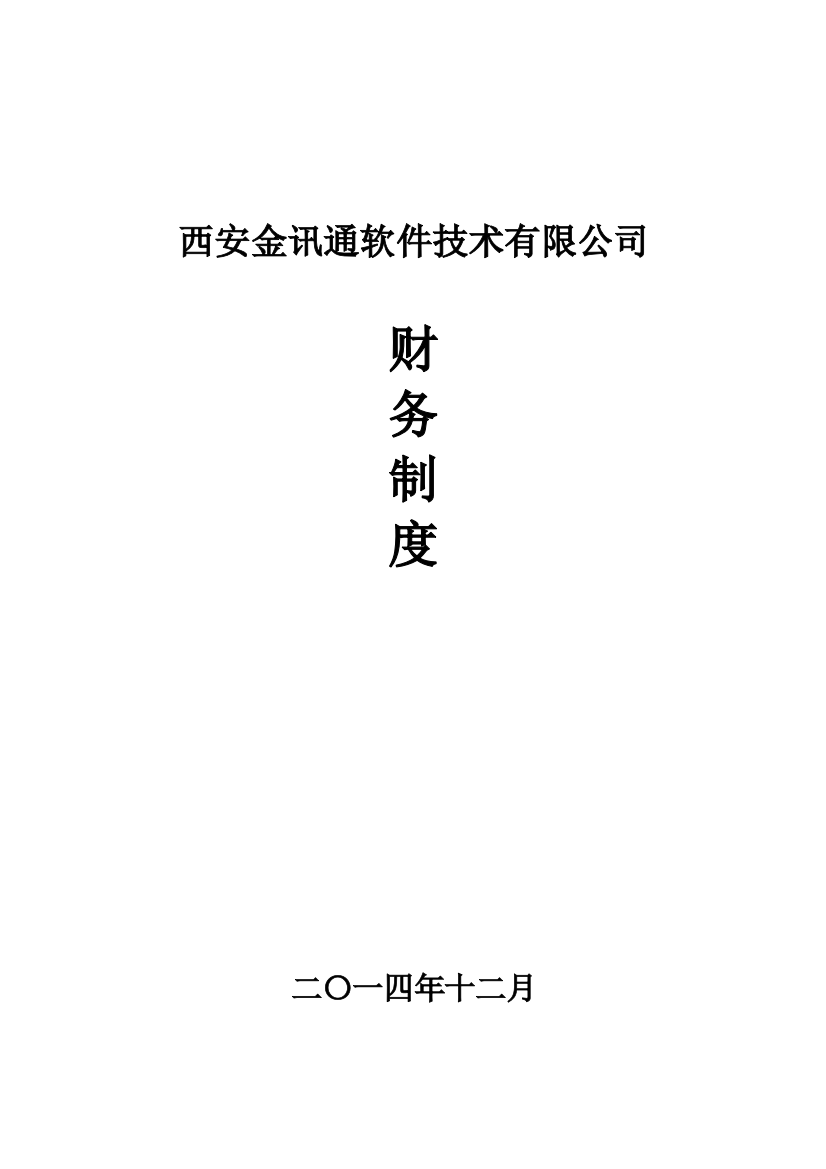 西安金讯通软件技术有限公司

财
务
制
度

二〇一四年十二月